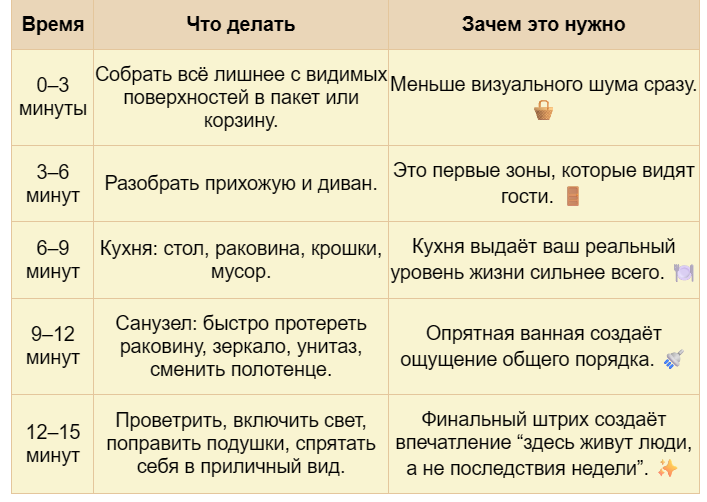 | Время | Что делать | Зачем это нужно |
|---|---|---|
| 0–3 минуты | Собрать всё лишнее с видимых поверхностей в пакет или корзину. | Меньше визуального шума сразу. 🧺 |
| 3–6 минут | Разобрать прихожую и диван. | Это первые зоны, которые видят гости. 🚪 |
| 6–9 минут | Кухня: стол, раковина, крошки, мусор. | Кухня выдаёт ваш реальный уровень жизни сильнее всего. 🍽️ |
| 9–12 минут | Санузел: быстро протереть раковину, зеркало, унитаз, сменить полотенце. | Опрятная ванная создаёт ощущение общего порядка. 🧹 |
| 12–15 минут | Проветрить, включить свет, поправить подушки, спрятать себя в приличный вид. | Финальный штрих создаёт впечатление “здесь живут люди, а не последствия недели”. ✨ |